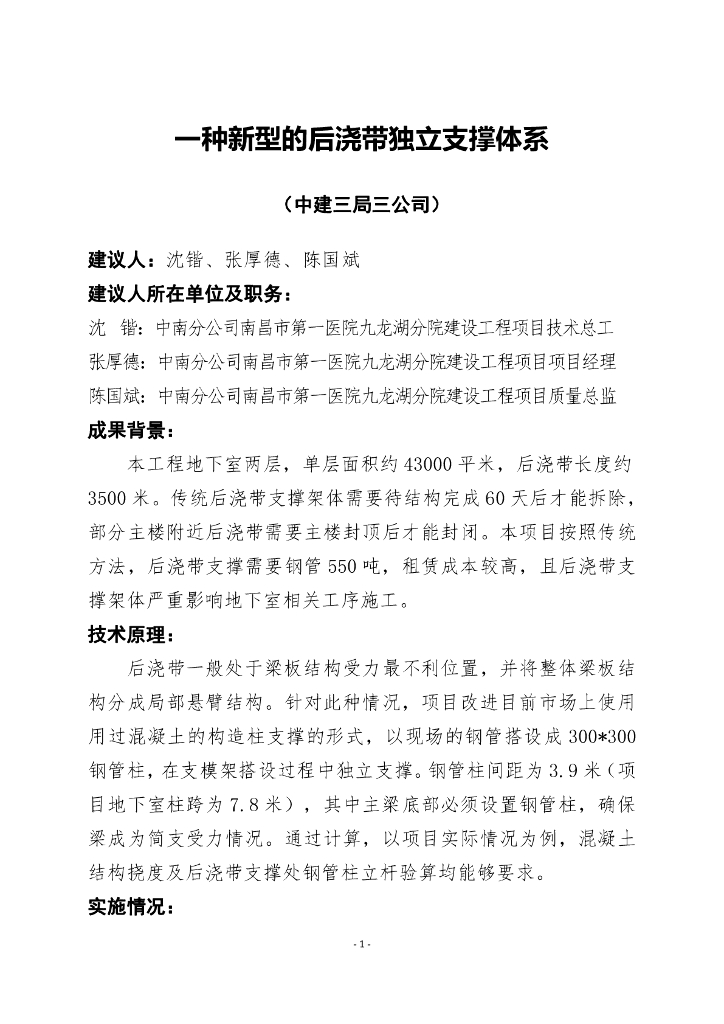 一种新型的后浇带独立支撑体系

（中建三局三公司）

建议人：沈锴、张厚德、陈国斌

建议人所在单位及职务：

沈　锴：中南分公司南昌市第一医院九龙湖分院建设工程项目技术总工
张厚德：中南分公司南昌市第一医院九龙湖分院建设工程项目项目经理
陈国斌：中南分公司南昌市第一医院九龙湖分院建设工程项目质量总监

成果背景：

本工程地下室两层，单层面积约43000平米，后浇带长度约3500米。传统后浇带支撑架体需要待结构完成60天后才能拆除，部分主楼附近后浇带需要主楼封顶后才能封闭。本项目按照传统方法，后浇带支撑需要钢管550吨，租赁成本较高，且后浇带支撑架体严重影响地下室相关工序施工。

技术原理：

后浇带一般处于梁板结构受力最不利位置，并将整体梁板结构分成局部悬臂结构。针对此种情况，项目改进目前市场上使用用过混凝土的构造柱支撑的形式，以现场的钢管搭设成300*300钢管柱，在支模架搭设过程中独立支撑。钢管柱间距为3.9米（项目地下室柱跨为7.8米），其中主梁底部必须设置钢管柱，确保梁成为简支受力情况。通过计算，以项目实际情况为例，混凝土结构挠度及后浇带支撑处钢管柱立杆验算均能够要求。

实施情况：

- 1 -